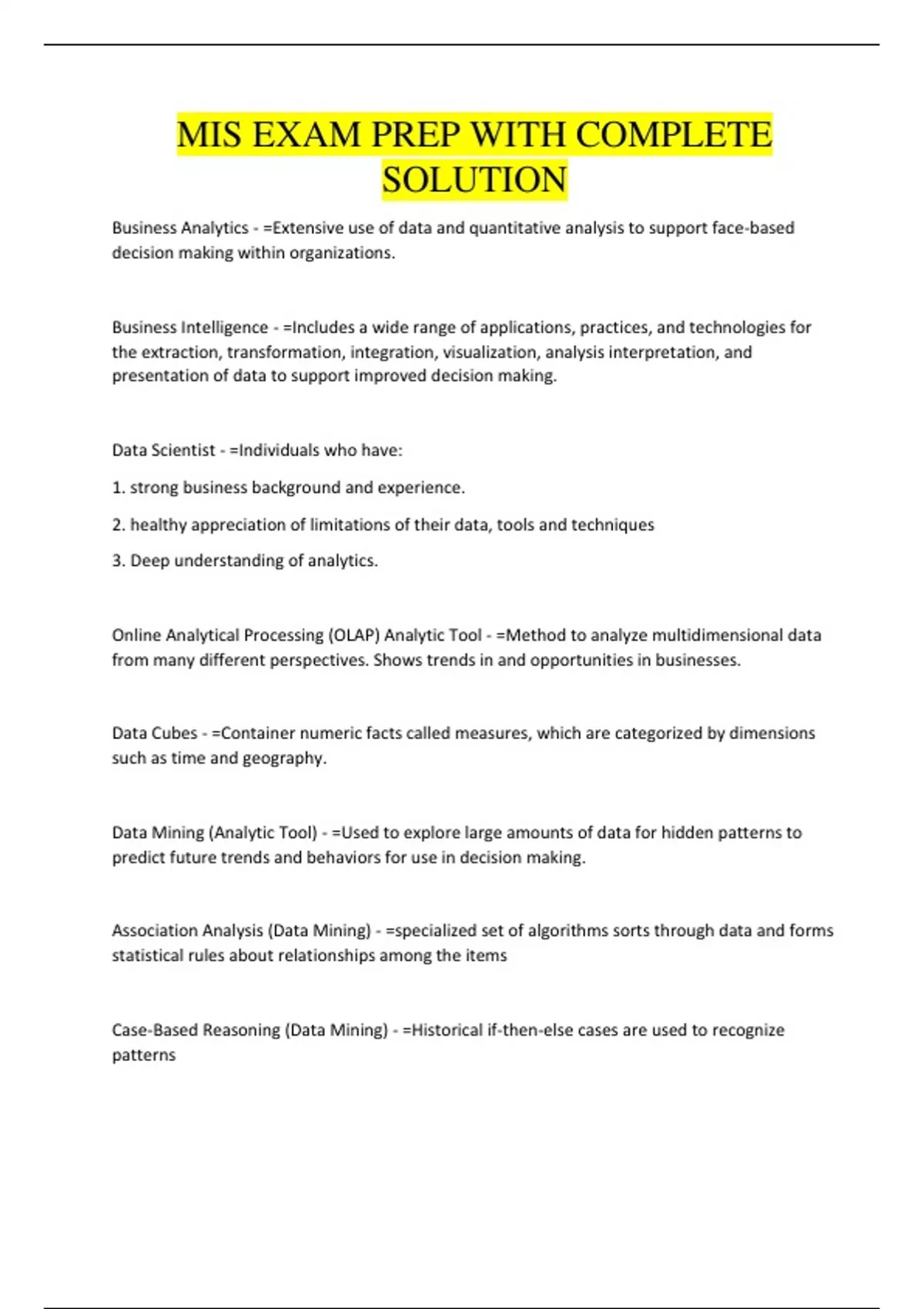 MIS EXAM PREP WITH COMPLETE SOLUTION

Business Analytics - =Extensive use of data and quantitative analysis to support face-based decision making within organizations.

Business Intelligence - =Includes a wide range of applications, practices, and technologies for the extraction, transformation, integration, visualization, analysis interpretation, and presentation of data to support improved decision making.

Data Scientist - =Individuals who have:

1. strong business background and experience.

2. healthy appreciation of limitations of their data, tools and techniques

3. Deep understanding of analytics.

Online Analytical Processing (OLAP) Analytic Tool - =Method to analyze multidimensional data from many different perspectives. Shows trends in and opportunities in businesses.

Data Cubes - =Container numeric facts called measures, which are categorized by dimensions such as time and geography.

Data Mining (Analytic Tool) - =Used to explore large amounts of data for hidden patterns to predict future trends and behaviors for use in decision making.

Association Analysis (Data Mining) - =specialized set of algorithms sorts through data and forms statistical rules about relationships among the items

Case-Based Reasoning (Data Mining) - =Historical if-then-else cases are used to recognize patterns